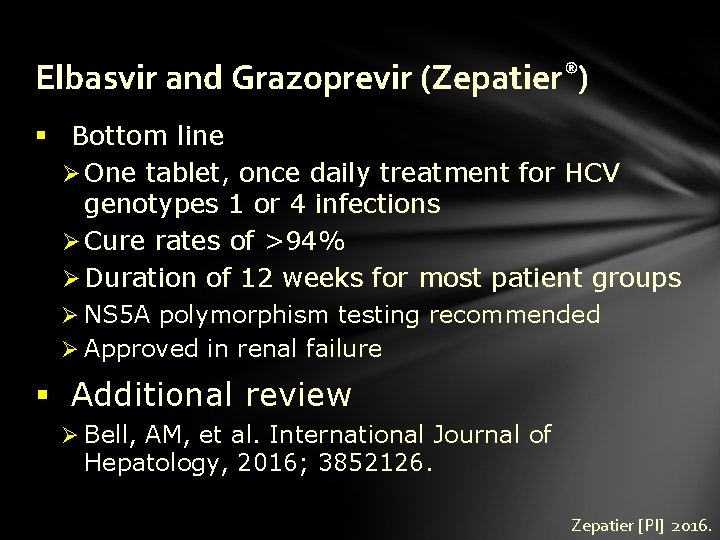 Elbasvir and Grazoprevir (Zepatier®)

▪ Bottom line

➢ One tablet, once daily treatment for HCV genotypes 1 or 4 infections

➢ Cure rates of >94%

➢ Duration of 12 weeks for most patient groups

➢ NS5A polymorphism testing recommended

➢ Approved in renal failure

▪ Additional review

➢ Bell, AM, et al. International Journal of Hepatology, 2016; 3852126.

Zepatier [PI] 2016.